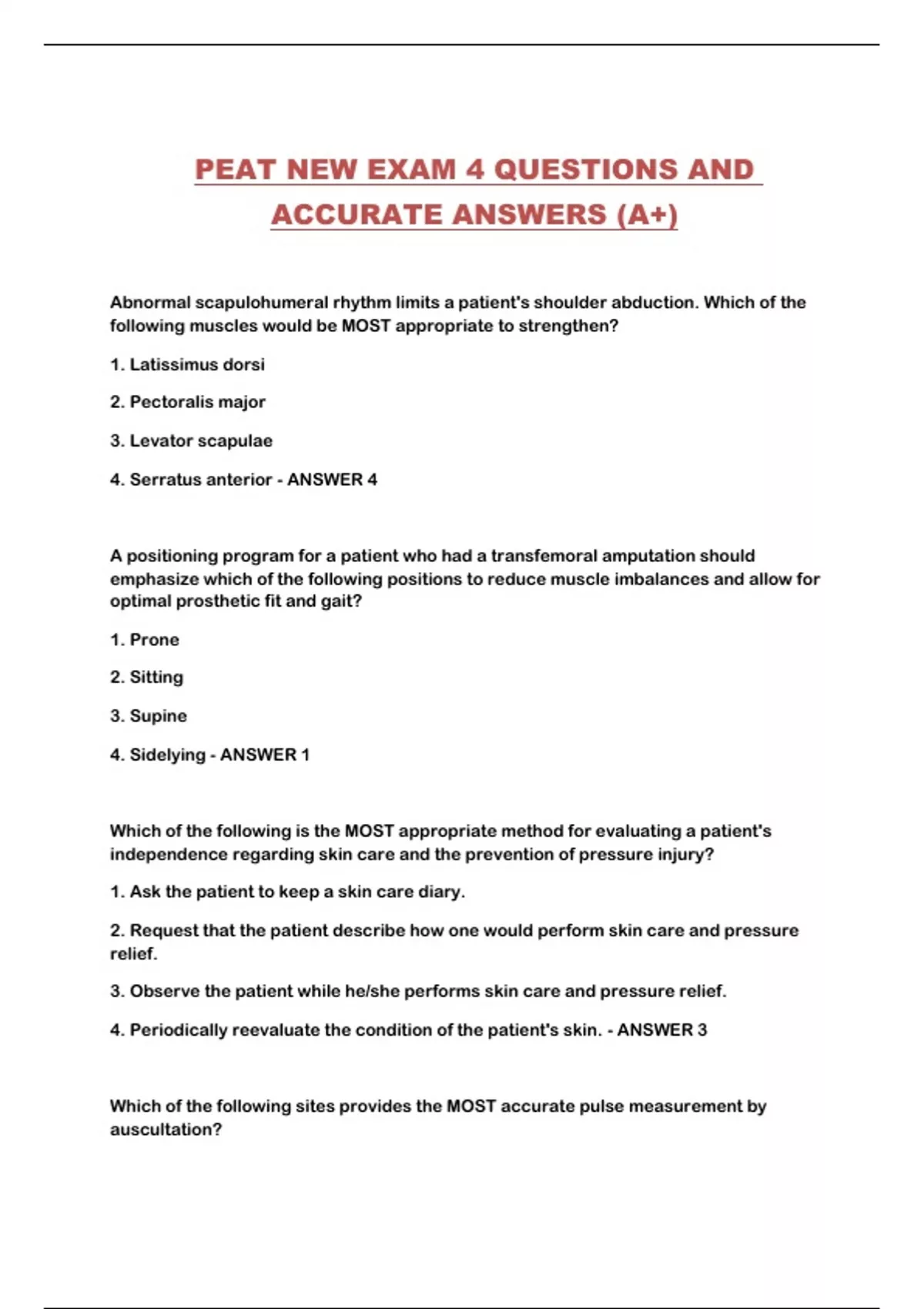 PEAT NEW EXAM 4 QUESTIONS AND ACCURATE ANSWERS (A+)

Abnormal scapulohumeral rhythm limits a patient's shoulder abduction. Which of the following muscles would be MOST appropriate to strengthen?

1. Latissimus dorsi

2. Pectoralis major

3. Levator scapulae

4. Serratus anterior - ANSWER 4

A positioning program for a patient who had a transfemoral amputation should emphasize which of the following positions to reduce muscle imbalances and allow for optimal prosthetic fit and gait?

1. Prone

2. Sitting

3. Supine

4. Sidelying - ANSWER 1

Which of the following is the MOST appropriate method for evaluating a patient's independence regarding skin care and the prevention of pressure injury?

1. Ask the patient to keep a skin care diary.

2. Request that the patient describe how one would perform skin care and pressure relief.

3. Observe the patient while he/she performs skin care and pressure relief.

4. Periodically reevaluate the condition of the patient's skin. - ANSWER 3

Which of the following sites provides the MOST accurate pulse measurement by auscultation?